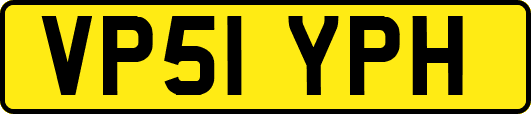 VP51 YPH